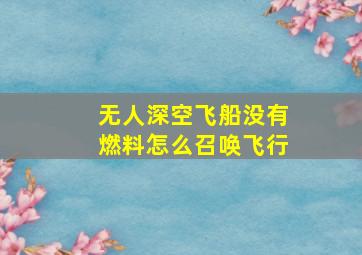 无人深空飞船没有燃料怎么召唤飞行